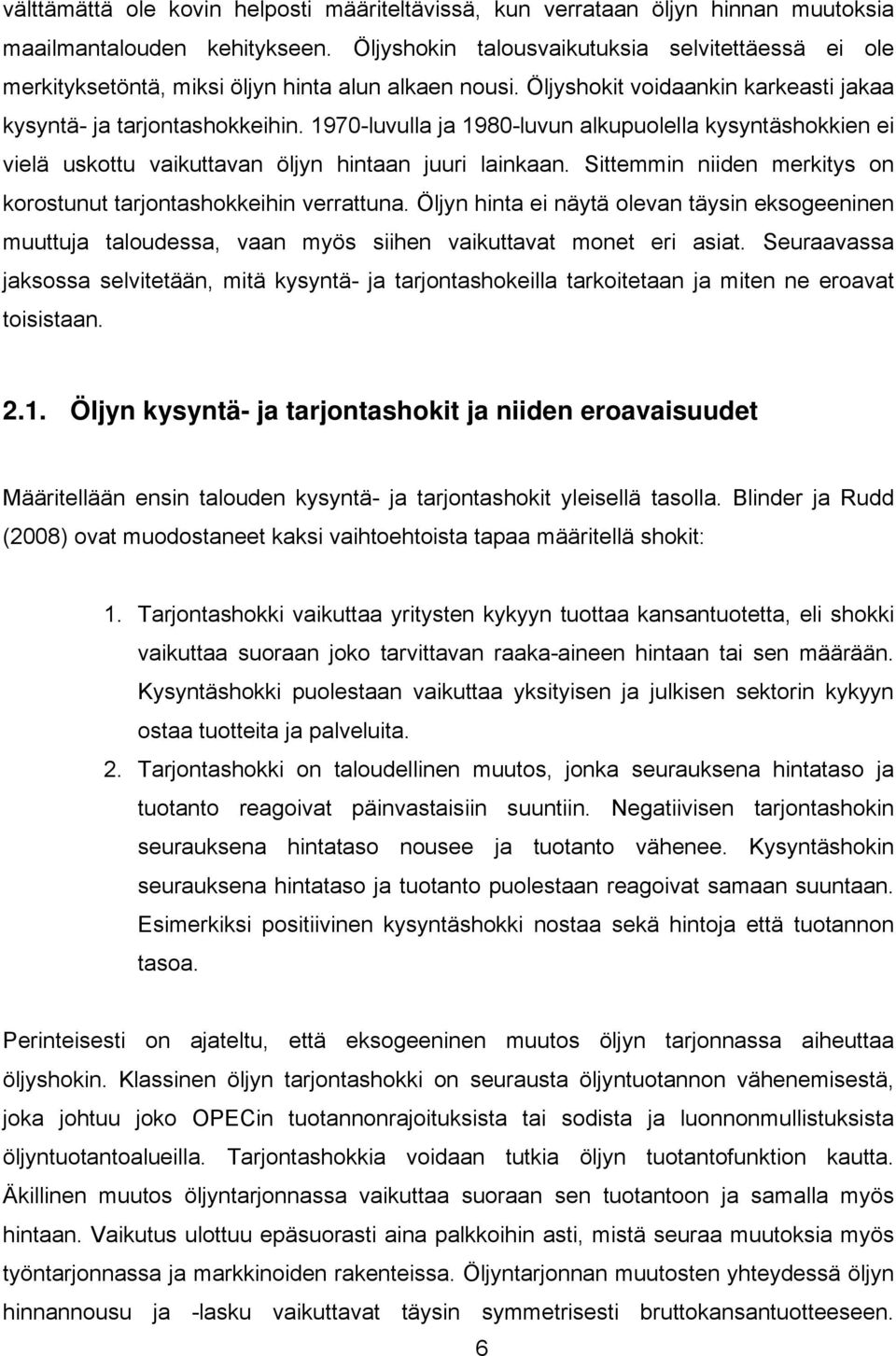 välttämättä ole kovin helposti määriteltävissä, kun verrataan öljyn hinnan muutoksia maailmantalouden kehitykseen. Öljyshokin talousvaikutuksia selvitettäessä ei ole merkityksetöntä, miksi öljyn hinta alun alkaen nousi. Öljyshokit voidaankin karkeasti jakaa kysyntä- ja tarjontashokkeihin. 1970-luvulla ja 1980-luvun alkupuolella kysyntäshokkien ei vielä uskottu vaikuttavan öljyn hintaan juuri lainkaan. Sittemmin niiden merkitys on korostunut tarjontashokkeihin verrattuna. Öljyn hinta ei näytä olevan täysin eksogeeninen muuttuja taloudessa, vaan myös siihen vaikuttavat monet eri asiat. Seuraavassa jaksossa selvitetään, mitä kysyntä- ja tarjontashokeilla tarkoitetaan ja miten ne eroavat toisistaan.

2.1. Öljyn kysyntä- ja tarjontashokit ja niiden eroavaisuudet

Määritellään ensin talouden kysyntä- ja tarjontashokit yleisellä tasolla. Blinder ja Rudd (2008) ovat muodostaneet kaksi vaihtoehtoista tapaa määritellä shokit:

1. Tarjontashokki vaikuttaa yritysten kykyyn tuottaa kansantuotetta, eli shokki vaikuttaa suoraan joko tarvittavan raaka-aineen hintaan tai sen määrään. Kysyntäshokki puolestaan vaikuttaa yksityisen ja julkisen sektorin kykyyn ostaa tuotteita ja palveluita.
2. Tarjontashokki on taloudellinen muutos, jonka seurauksena hintataso ja tuotanto reagoivat päinvastaisiin suuntiin. Negatiivisen tarjontashokin seurauksena hintataso nousee ja tuotanto vähenee. Kysyntäshokin seurauksena hintataso ja tuotanto puolestaan reagoivat samaan suuntaan. Esimerkiksi positiivinen kysyntäshokki nostaa sekä hintoja että tuotannon tasoa.

Perinteisesti on ajateltu, että eksogeeninen muutos öljyn tarjonnassa aiheuttaa öljyshokin. Klassinen öljyn tarjontashokki on seurausta öljyntuotannon vähenemisestä, joka johtuu joko OPECin tuotannonrajoituksista tai sodista ja luonnonmullistuksista öljyntuotantoalueilla. Tarjontashokkia voidaan tutkia öljyn tuotantofunktion kautta. Äkillinen muutos öljyntarjonnassa vaikuttaa suoraan sen tuotantoon ja samalla myös hintaan. Vaikutus ulottuu epäsuorasti aina palkkoihin asti, mistä seuraa muutoksia myös työntarjonnassa ja markkinoiden rakenteissa. Öljyntarjonnan muutosten yhteydessä öljyn hinnannousu ja -lasku vaikuttavat täysin symmetrisesti bruttokansantuotteeseen.

6